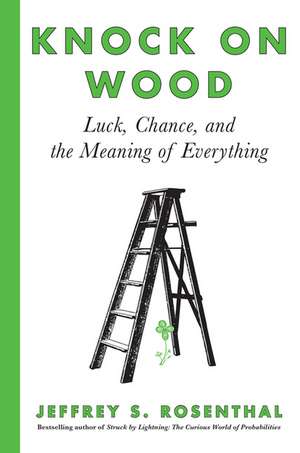 KNOCK ON WOOD

Luck, Chance, and the Meaning of Everything

JEFFREY S. ROSENTHAL

Bestselling author of Struck by Lightning: The Curious World of Probabilities